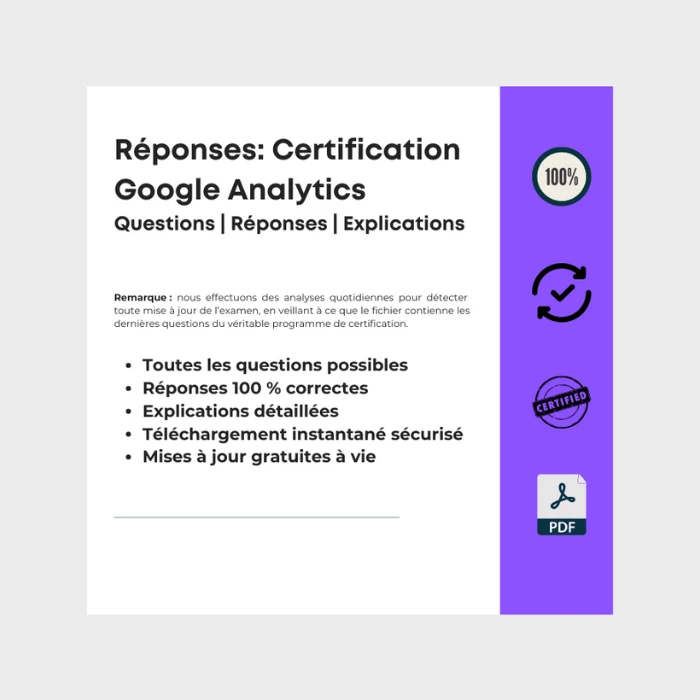 Réponses: Certification Google Analytics

Questions | Réponses | Explications

Remarque : nous effectuons des analyses quotidiennes pour détecter toute mise à jour de l'examen, en veillant à ce que le fichier contienne les dernières questions du véritable programme de certification.

• Toutes les questions possibles
• Réponses 100 % correctes
• Explications détaillées
• Téléchargement instantané sécurisé
• Mises à jour gratuites à vie

100%

CERTIFIED

PDF